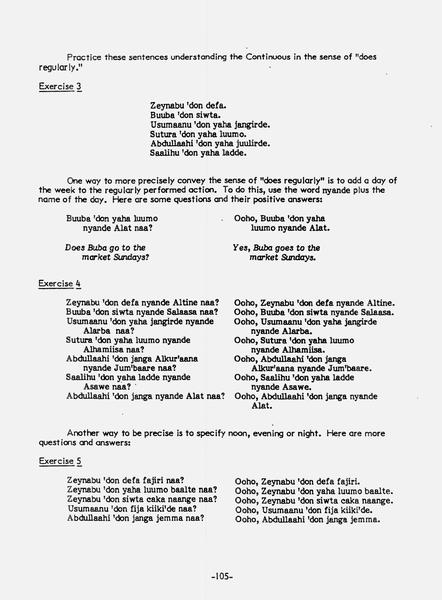 Practice these sentences understanding the Continuous in the sense of "does regularly."

Exercise 3

Zeynabu 'don defa.
Buuba 'don siwta.
Usumaanu 'don yaha jangirde.
Sutura 'don yaha luumo.
Abdullaahi 'don yaha juulirde.
Saalihu 'don yaha ladde.

One way to more precisely convey the sense of "does regularly" is to add a day of the week to the regularly performed action. To do this, use the word nyande plus the name of the day. Here are some questions and their positive answers:

Buuba 'don yaha luumo nyande Alat naa?

Does Buba go to the market Sundays?

Ooho, Buuba 'don yaha luumo nyande Alat.

Yes, Buba goes to the market Sundays.

Exercise 4

Zeynabu 'don defa nyande Altine naa?
Buuba 'don siwta nyande Salaasa naa?
Usumaanu 'don yaha jangirde nyande Alarba naa?
Sutura 'don yaha luumo nyande Alhamiisa naa?
Abdullaahi 'don janga Alkur'aana nyande Jum'baare naa?
Saalihu 'don yaha ladde nyande Asawe naa?
Abdullaahi 'don janga nyande Alat naa?

Ooho, Zeynabu 'don defa nyande Altine.
Ooho, Buuba 'don siwta nyande Salaasa.
Ooho, Usumaanu 'don yaha jangirde nyande Alarba.
Ooho, Sutura 'don yaha luumo nyande Alhamiisa.
Ooho, Abdullaahi 'don janga Alkur'aana nyande Jum'baare.
Ooho, Saalihu 'don yaha ladde nyande Asawe.
Ooho, Abdullaahi 'don janga nyande Alat.

Another way to be precise is to specify noon, evening or night. Here are more questions and answers:

Exercise 5

Zeynabu 'don defa fajiri naa?
Zeynabu 'don yaha luumo baalte naa?
Zeynabu 'don siwta caka naange naa?
Usumaanu 'don fija kiiki'de naa?
Abdullaahi 'don janga jemma naa?

Ooho, Zeynabu 'don defa fajiri.
Ooho, Zeynabu 'don yaha luumo baalte.
Ooho, Zeynabu 'don siwta caka naange.
Ooho, Usumaanu 'don fija kiiki'de.
Ooho, Abdullaahi 'don janga jemma.

-105-